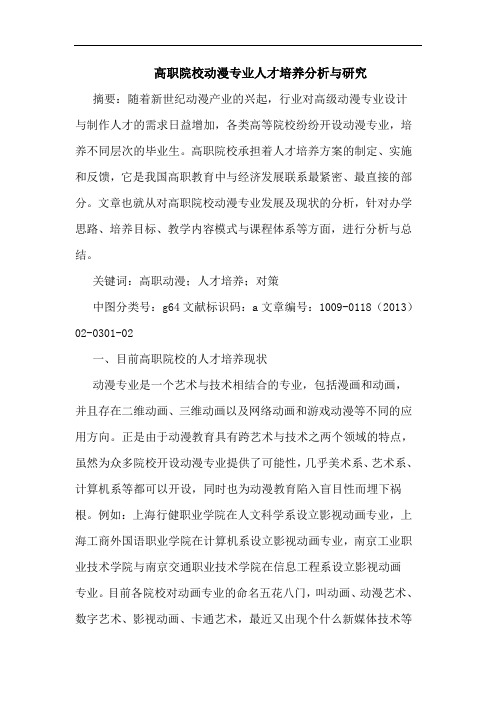 高职院校动漫专业人才培养分析与研究

摘要：随着新世纪动漫产业的兴起，行业对高级动漫专业设计与制作人才的需求日益增加，各类高等院校纷纷开设动漫专业，培养不同层次的毕业生。高职院校承担着人才培养方案的制定、实施和反馈，它是我国高职教育中与经济发展联系最紧密、最直接的部分。文章也就从对高职院校动漫专业发展及现状的分析，针对办学思路、培养目标、教学内容模式与课程体系等方面，进行分析与总结。

关键词：高职动漫；人才培养；对策

中图分类号：g64 文献标识码：a 文章编号：1009-0118（2013）02-0301-02

一、目前高职院校的人才培养现状

动漫专业是一个艺术与技术相结合的专业，包括漫画和动画，并且存在二维动画、三维动画以及网络动画和游戏动漫等不同的应用方向。正是由于动漫教育具有跨艺术与技术之两个领域的特点，虽然为众多院校开设动漫专业提供了可能性，几乎美术系、艺术系、计算机系等都可以开设，同时也为动漫教育陷入盲目性而埋下祸根。例如：上海行健职业学院在人文科学系设立影视动画专业，上海工商外国语职业学院在计算机系设立影视动画专业，南京工业职业技术学院与南京交通职业技术学院在信息工程系设立影视动画专业。目前各院校对动画专业的命名五花八门，叫动画、动漫艺术、数字艺术、影视动画、卡通艺术，最近又出现个什么新媒体技术等